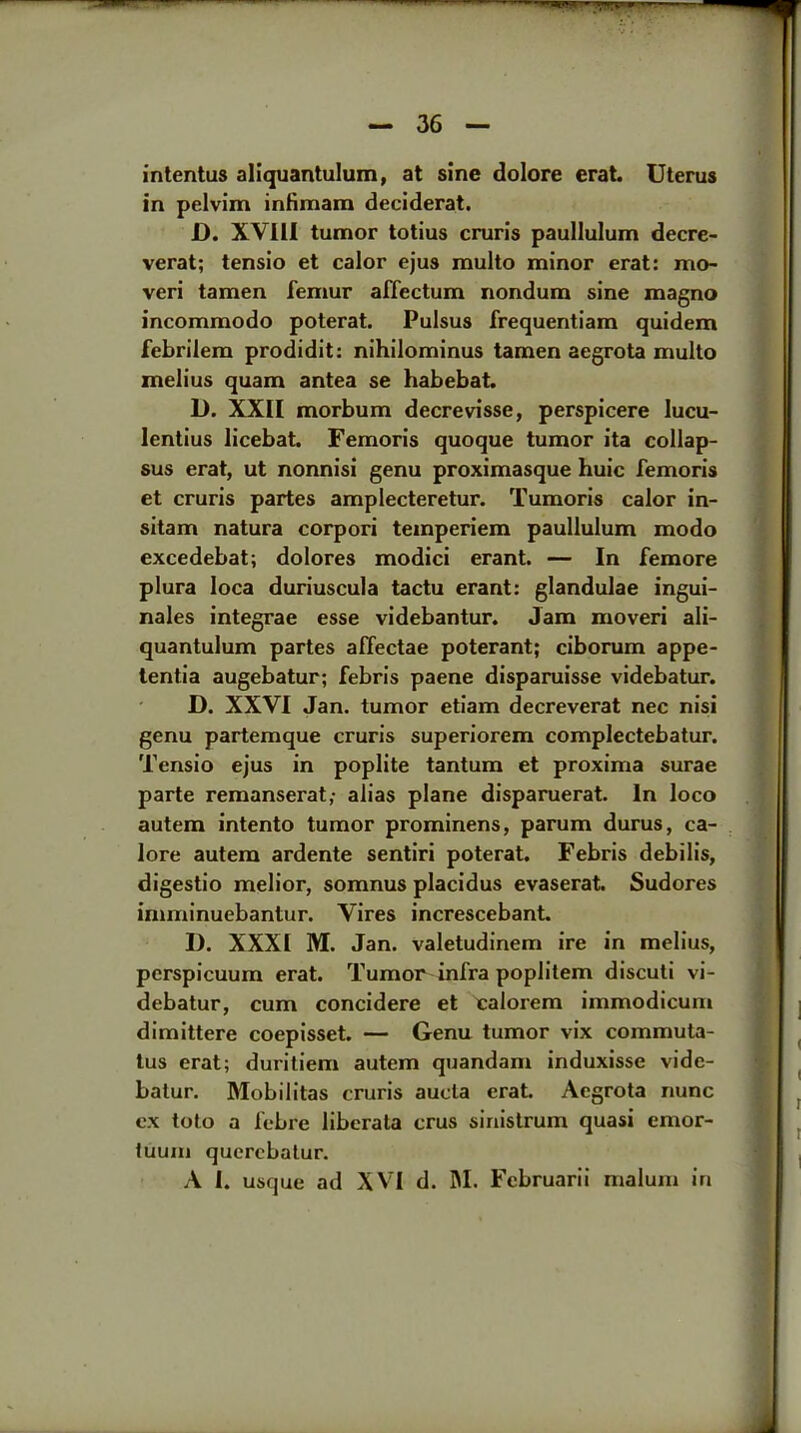 — 36 —

intentus aliquantulum, at sine dolore erat. Uterus in pelvim infimam deciderat.

D. XVIII tumor totius cruris paullulum decreverat; tensio et calor ejus multo minor erat: moveri tamen femur affectum nondum sine magno incommodo poterat. Pulsus frequentiam quidem febrilem prodidit: nihilominus tamen aegrota multo melius quam antea se habebat.

D. XXII morbum decrevisse, perspicere luculentius licebat. Femoris quoque tumor ita collapsus erat, ut nonnisi genu proximasque huic femoris et cruris partes amplecteretur. Tumoris calor insitam natura corpori temperiem paullulum modo excedebat; dolores modici erant. — In femore plura loca duriuscula tactu erant: glandulae inguinales integrae esse videbantur. Jam moveri aliquantulum partes affectae poterant; ciborum appetentia augebatur; febris paene disparuisse videbatur.

D. XXVI Jan. tumor etiam decreverat nec nisi genu partemque cruris superiorem complectebatur. Tensio ejus in poplite tantum et proxima surae parte remanserat; alias plane disparuerat. In loco autem intento tumor prominens, parum durus, calore autem ardente sentiri poterat. Febris debilis, digestio melior, somnus placidus evaserat. Sudores imminuebantur. Vires increscebant.

D. XXXI M. Jan. valetudinem ire in melius, perspicuum erat. Tumor infra poplitem discuti videbatur, cum concidere et calorem immodicum dimittere coepisset. — Genu tumor vix commutatus erat; duritiem autem quandam induxisse videbatur. Mobilitas cruris aucta erat. Aegrota nunc ex toto a febre liberata crus sinistrum quasi emortuum querebatur.

A I. usque ad XVI d. M. Februarii malum in